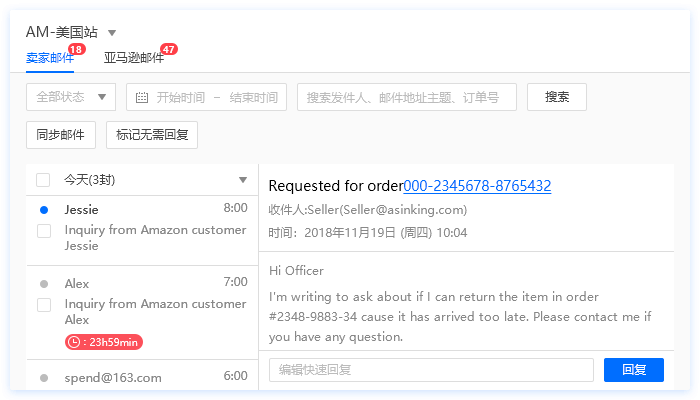 AM-美国站

卖家邮件 18 亚马逊邮件 47

全部状态 开始时间 – 结束时间 搜索发件人、邮件地址主题、订单号 搜索

同步邮件 标记无需回复

今天(3封)

Jessie 8:00
Inquiry from Amazon customer Jessie

Alex 7:00
Inquiry from Amazon customer Alex
: 23h59min

spend@163.com 6:00

Requested for order000-2345678-8765432

收件人:Seller(Seller@asinking.com)

时间：2018年11月19日 (周四) 10:04

Hi Officer

I'm writing to ask about if I can return the item in order #2348-9883-34 cause it has arrived too late. Please contact me if you have any question.

编辑快速回复 回复